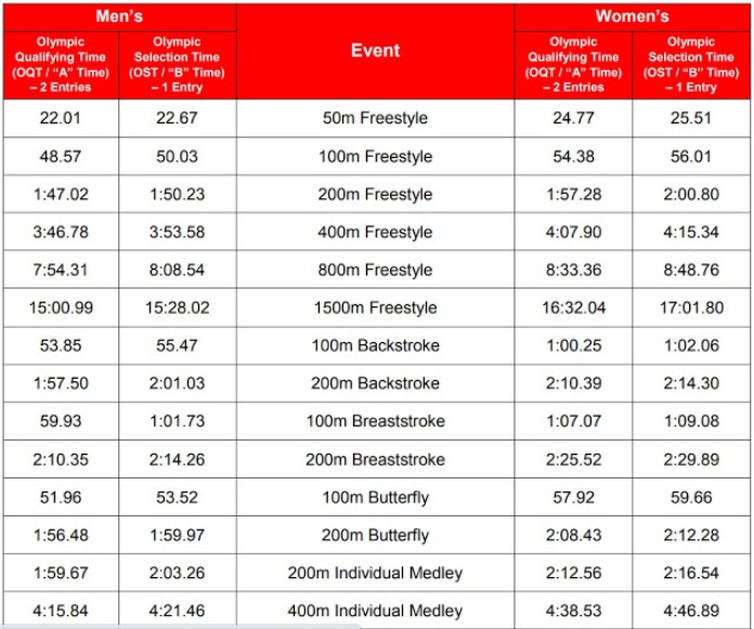 | Men's | | Event | Women's | |
|---|---|---|---|---|
| Olympic Qualifying Time (OQT / "A" Time) – 2 Entries | Olympic Selection Time (OST / "B" Time) – 1 Entry | | Olympic Qualifying Time (OQT / "A" Time) – 2 Entries | Olympic Selection Time (OST / "B" Time) – 1 Entry |
| 22.01 | 22.67 | 50m Freestyle | 24.77 | 25.51 |
| 48.57 | 50.03 | 100m Freestyle | 54.38 | 56.01 |
| 1:47.02 | 1:50.23 | 200m Freestyle | 1:57.28 | 2:00.80 |
| 3:46.78 | 3:53.58 | 400m Freestyle | 4:07.90 | 4:15.34 |
| 7:54.31 | 8:08.54 | 800m Freestyle | 8:33.36 | 8:48.76 |
| 15:00.99 | 15:28.02 | 1500m Freestyle | 16:32.04 | 17:01.80 |
| 53.85 | 55.47 | 100m Backstroke | 1:00.25 | 1:02.06 |
| 1:57.50 | 2:01.03 | 200m Backstroke | 2:10.39 | 2:14.30 |
| 59.93 | 1:01.73 | 100m Breaststroke | 1:07.07 | 1:09.08 |
| 2:10.35 | 2:14.26 | 200m Breaststroke | 2:25.52 | 2:29.89 |
| 51.96 | 53.52 | 100m Butterfly | 57.92 | 59.66 |
| 1:56.48 | 1:59.97 | 200m Butterfly | 2:08.43 | 2:12.28 |
| 1:59.67 | 2:03.26 | 200m Individual Medley | 2:12.56 | 2:16.54 |
| 4:15.84 | 4:21.46 | 400m Individual Medley | 4:38.53 | 4:46.89 |